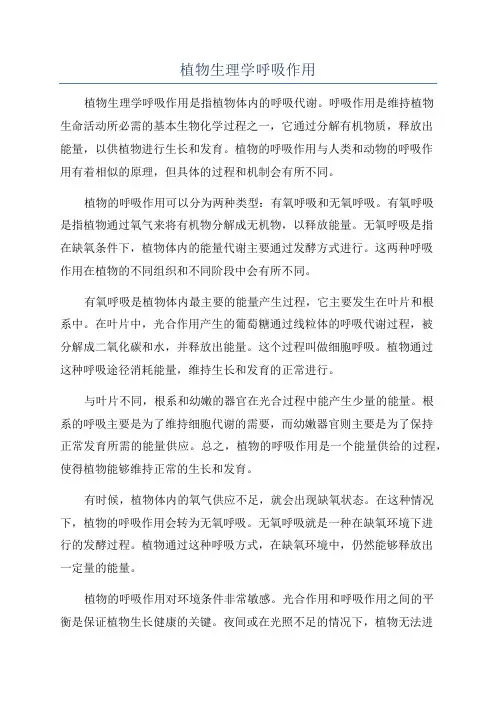 植物生理学呼吸作用

植物生理学呼吸作用是指植物体内的呼吸代谢。呼吸作用是维持植物生命活动所必需的基本生物化学过程之一，它通过分解有机物质，释放出能量，以供植物进行生长和发育。植物的呼吸作用与人类和动物的呼吸作用有着相似的原理，但具体的过程和机制会有所不同。

植物的呼吸作用可以分为两种类型：有氧呼吸和无氧呼吸。有氧呼吸是指植物通过氧气来将有机物分解成无机物，以释放能量。无氧呼吸是指在缺氧条件下，植物体内的能量代谢主要通过发酵方式进行。这两种呼吸作用在植物的不同组织和不同阶段中会有所不同。

有氧呼吸是植物体内最主要的能量产生过程，它主要发生在叶片和根系中。在叶片中，光合作用产生的葡萄糖通过线粒体的呼吸代谢过程，被分解成二氧化碳和水，并释放出能量。这个过程叫做细胞呼吸。植物通过这种呼吸途径消耗能量，维持生长和发育的正常进行。

与叶片不同，根系和幼嫩的器官在光合过程中能产生少量的能量。根系的呼吸主要是为了维持细胞代谢的需要，而幼嫩器官则主要是为了保持正常发育所需的能量供应。总之，植物的呼吸作用是一个能量供给的过程，使得植物能够维持正常的生长和发育。

有时候，植物体内的氧气供应不足，就会出现缺氧状态。在这种情况下，植物的呼吸作用会转为无氧呼吸。无氧呼吸就是一种在缺氧环境下进行的发酵过程。植物通过这种呼吸方式，在缺氧环境中，仍然能够释放出一定量的能量。

植物的呼吸作用对环境条件非常敏感。光合作用和呼吸作用之间的平衡是保证植物生长健康的关键。夜间或在光照不足的情况下，植物无法进